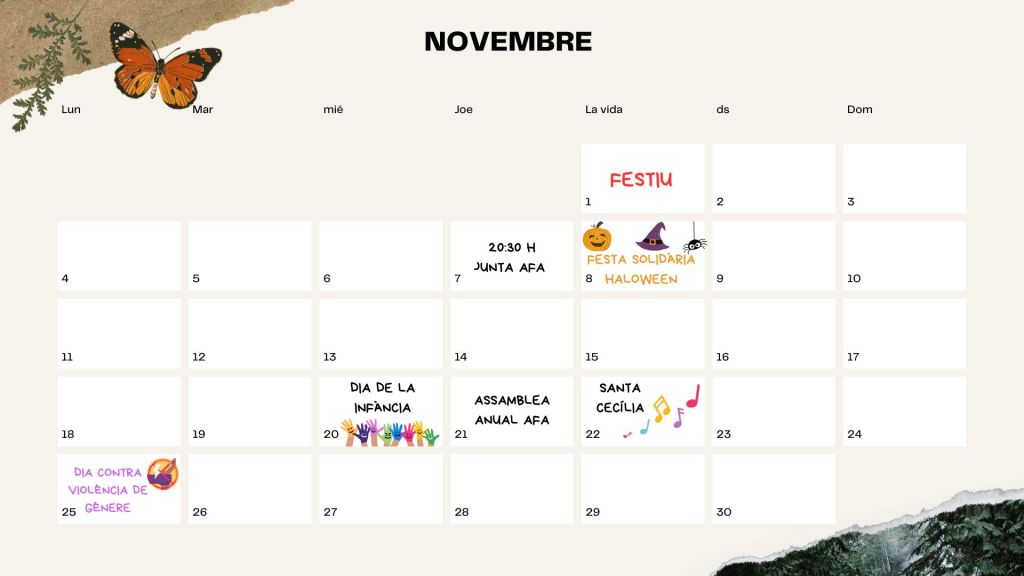 NOVEMBRE

| Lun | Mar | mié | Joe | La vida | ds | Dom |
|---|---|---|---|---|---|---|
| | | | | FESTIU 1 | 2 | 3 |
| 4 | 5 | 6 | 20:30 H JUNTA AFA 7 | FESTA SOLIDÀRIA HALOWEEN 8 | 9 | 10 |
| 11 | 12 | 13 | 14 | 15 | 16 | 17 |
| 18 | 19 | DIA DE LA INFÀNCIA 20 | ASSAMBLEA ANUAL AFA 21 | SANTA CECÍLIA 22 | 23 | 24 |
| DIA CONTRA VIOLÈNCIA DE GÈNERE 25 | 26 | 27 | 28 | 29 | 30 | |